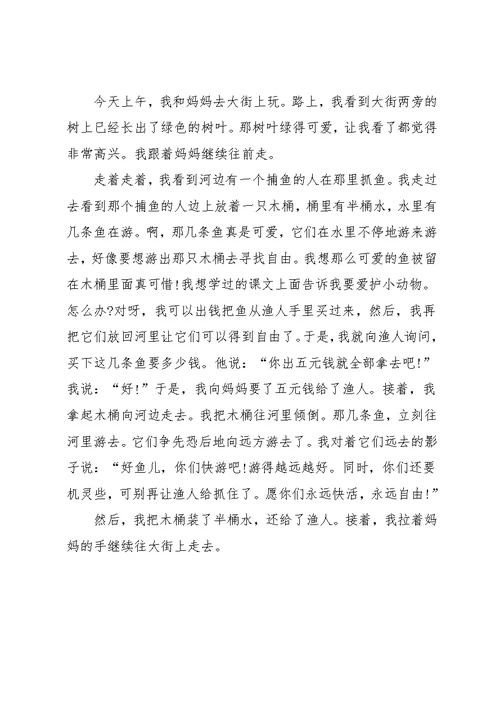 今天上午，我和妈妈去大街上玩。路上，我看到大街两旁的树上已经长出了绿色的树叶。那树叶绿得可爱，让我看了都觉得非常高兴。我跟着妈妈继续往前走。

走着走着，我看到河边有一个捕鱼的人在那里抓鱼。我走过去看到那个捕鱼的人边上放着一只木桶，桶里有半桶水，水里有几条鱼在游。啊，那几条鱼真是可爱，它们在水里不停地游来游去，好像要想游出那只木桶去寻找自由。我想那么可爱的鱼被留在木桶里面真可惜!我想学过的课文上面告诉我要爱护小动物。怎么办?对呀，我可以出钱把鱼从渔人手里买过来，然后，我再把它们放回河里让它们可以得到自由了。于是，我就向渔人询问，买下这几条鱼要多少钱。他说：“你出五元钱就全部拿去吧!”我说：“好!”于是，我向妈妈要了五元钱给了渔人。接着，我拿起木桶向河边走去。我把木桶往河里倾倒。那几条鱼，立刻往河里游去。它们争先恐后地向远方游去了。我对着它们远去的影子说：“好鱼儿，你们快游吧!游得越远越好。同时，你们还要机灵些，可别再让渔人给抓住了。愿你们永远快活，永远自由!”

然后，我把木桶装了半桶水，还给了渔人。接着，我拉着妈妈的手继续往大街上走去。